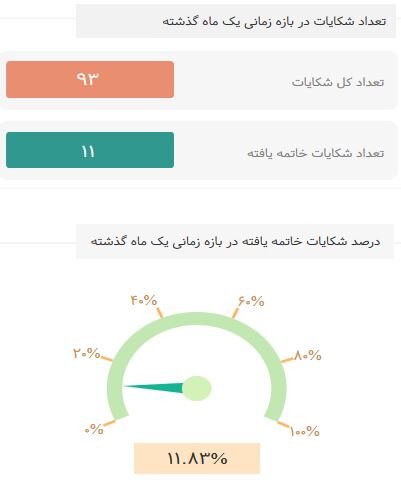 تعداد شکایات در بازه زمانی یک ماه گذشته

تعداد کل شکایات
۹۳

تعداد شکایات خاتمه یافته
۱۱

درصد شکایات خاتمه یافته در بازه زمانی یک ماه گذشته

۰%
۲۰%
۴۰%
۶۰%
۸۰%
۱۰۰%

۱۱.۸۳%